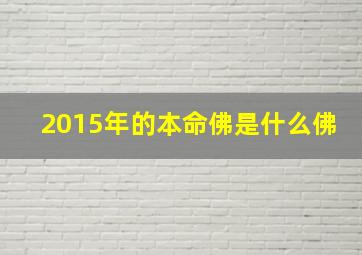 2015年的本命佛是什么佛